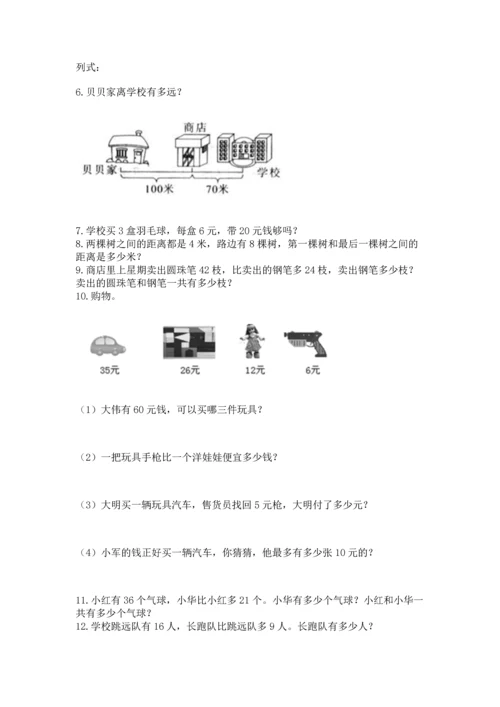 列式：

6. 贝贝家离学校有多远？

商店

贝贝家

学校

100米

70米

7. 学校买 3 盒羽毛球，每盒 6 元，带 20 元钱够吗？
8. 两棵树之间的距离都是 4 米，路边有 8 棵树，第一棵树和最后一棵树之间的距离是多少米？
9. 商店里上星期卖出圆珠笔 42 枝，比卖出的钢笔多 24 枝，卖出钢笔多少枝？卖出的圆珠笔和钢笔一共有多少枝？
10. 购物。

35元

26元

12元

6元

（1）大伟有 60 元钱，可以买哪三件玩具？

（2）一把玩具手枪比一个洋娃娃便宜多少钱？

（3）大明买一辆玩具汽车，售货员找回 5 元枪，大明付了多少元？

（4）小军的钱正好买一辆汽车，你猜猜，他最多有多少张 10 元的？

11. 小红有 36 个气球，小华比小红多 21 个。小华有多少个气球？小红和小华一共有多少个气球？
12. 学校跳远队有 16 人，长跑队比跳远队多 9 人。长跑队有多少人？